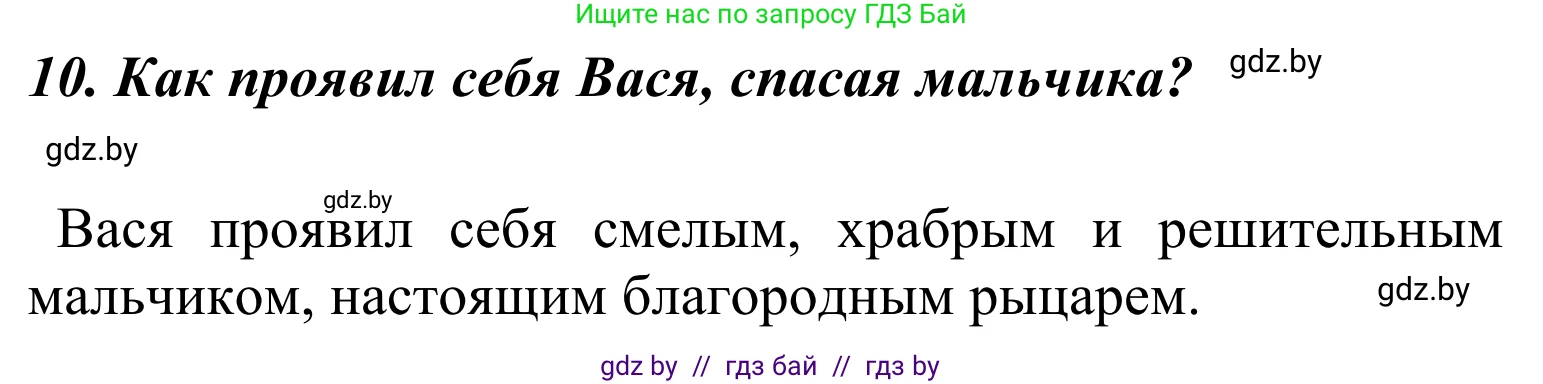 Ищите нас по запросу ГДЗ Бай

10. Как проявил себя Вася, спасая мальчика? gdz.by

gdz.by

gdz.by

Вася проявил себя смелым, храбрым и решительным мальчиком, настоящим благородным рыцарем. gdz.by

gdz by // гдз бай // гдз by